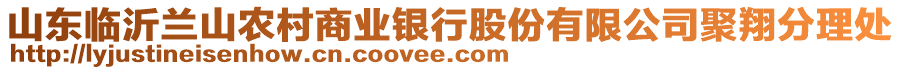 山东临沂兰山农村商业银行股份有限公司聚翔分理处
http://lyjustineisenhow.cn.coovee.com